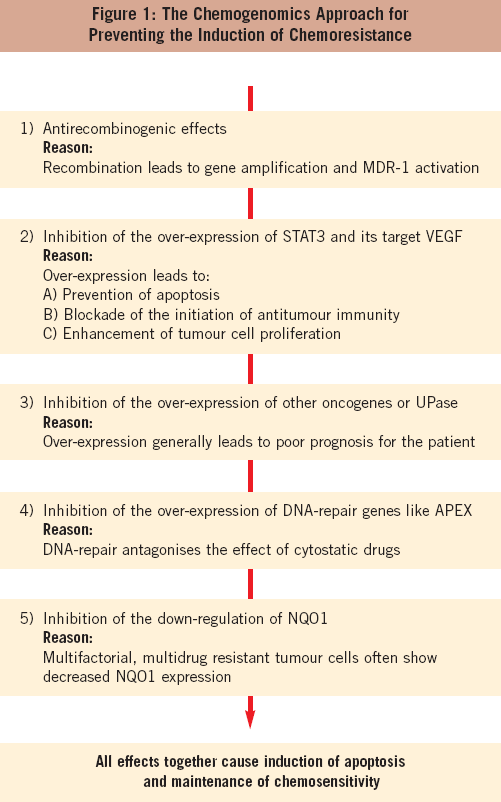 Figure 1: The Chemogenomics Approach for Preventing the Induction of Chemoresistance

1) Antirecombinogenic effects
Reason:
Recombination leads to gene amplification and MDR-1 activation

2) Inhibition of the over-expression of STAT3 and its target VEGF
Reason:
Over-expression leads to:
A) Prevention of apoptosis
B) Blockade of the initiation of antitumour immunity
C) Enhancement of tumour cell proliferation

3) Inhibition of the over-expression of other oncogenes or UPase
Reason:
Over-expression generally leads to poor prognosis for the patient

4) Inhibition of the over-expression of DNA-repair genes like APEX
Reason:
DNA-repair antagonises the effect of cytostatic drugs

5) Inhibition of the down-regulation of NQO1
Reason:
Multifactorial, multidrug resistant tumour cells often show decreased NQO1 expression

All effects together cause induction of apoptosis and maintenance of chemosensitivity